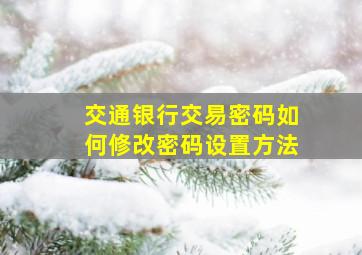 交通银行交易密码如何修改密码设置方法